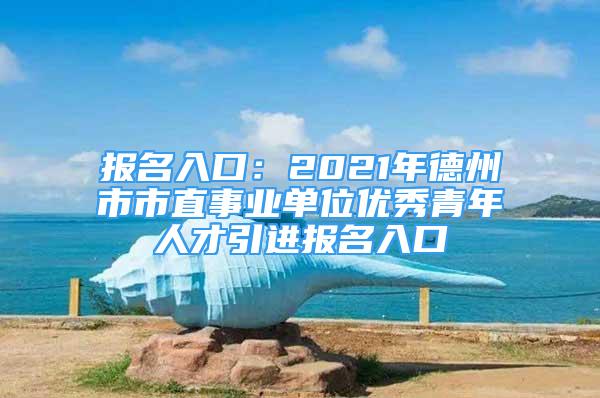 报名入口：2021年德州市市直事业单位优秀青年人才引进报名入口